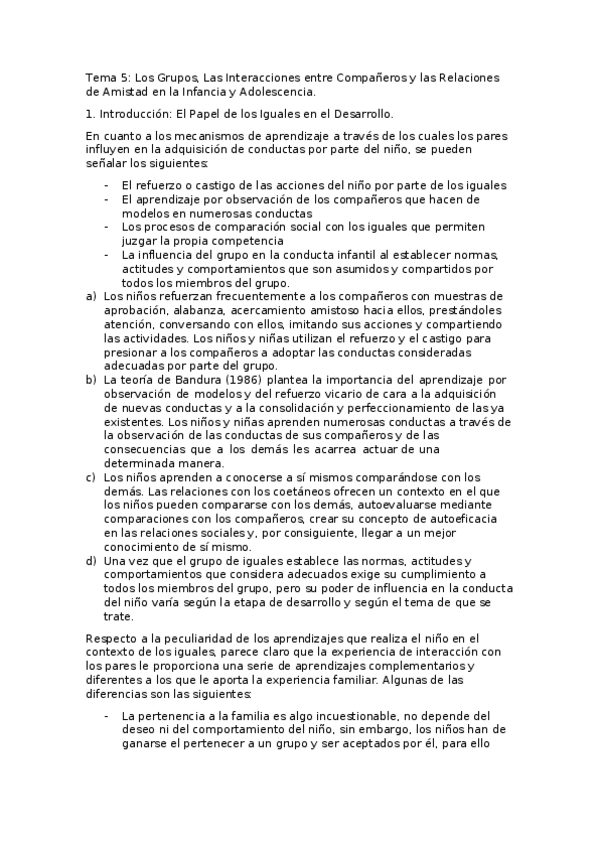 Tema 5: Los Grupos, Las Interacciones entre Compañeros y las Relaciones de Amistad en la Infancia y Adolescencia.

1. Introducción: El Papel de los Iguales en el Desarrollo.

En cuanto a los mecanismos de aprendizaje a través de los cuales los pares influyen en la adquisición de conductas por parte del niño, se pueden señalar los siguientes:

- El refuerzo o castigo de las acciones del niño por parte de los iguales
- El aprendizaje por observación de los compañeros que hacen de modelos en numerosas conductas
- Los procesos de comparación social con los iguales que permiten juzgar la propia competencia
- La influencia del grupo en la conducta infantil al establecer normas, actitudes y comportamientos que son asumidos y compartidos por todos los miembros del grupo.

a) Los niños refuerzan frecuentemente a los compañeros con muestras de aprobación, alabanza, acercamiento amistoso hacia ellos, prestándoles atención, conversando con ellos, imitando sus acciones y compartiendo las actividades. Los niños y niñas utilizan el refuerzo y el castigo para presionar a los compañeros a adoptar las conductas consideradas adecuadas por parte del grupo.
b) La teoría de Bandura (1986) plantea la importancia del aprendizaje por observación de modelos y del refuerzo vicario de cara a la adquisición de nuevas conductas y a la consolidación y perfeccionamiento de las ya existentes. Los niños y niñas aprenden numerosas conductas a través de la observación de las conductas de sus compañeros y de las consecuencias que a los demás les acarrea actuar de una determinada manera.
c) Los niños aprenden a conocerse a sí mismos comparándose con los demás. Las relaciones con los coetáneos ofrecen un contexto en el que los niños pueden compararse con los demás, autoevaluarse mediante comparaciones con los compañeros, crear su concepto de autoeficacia en las relaciones sociales y, por consiguiente, llegar a un mejor conocimiento de sí mismo.
d) Una vez que el grupo de iguales establece las normas, actitudes y comportamientos que considera adecuados exige su cumplimiento a todos los miembros del grupo, pero su poder de influencia en la conducta del niño varía según la etapa de desarrollo y según el tema de que se trate.

Respecto a la peculiaridad de los aprendizajes que realiza el niño en el contexto de los iguales, parece claro que la experiencia de interacción con los pares le proporciona una serie de aprendizajes complementarios y diferentes a los que le aporta la experiencia familiar. Algunas de las diferencias son las siguientes:

- La pertenencia a la familia es algo incuestionable, no depende del deseo ni del comportamiento del niño, sin embargo, los niños han de ganarse el pertenecer a un grupo y ser aceptados por él, para ello